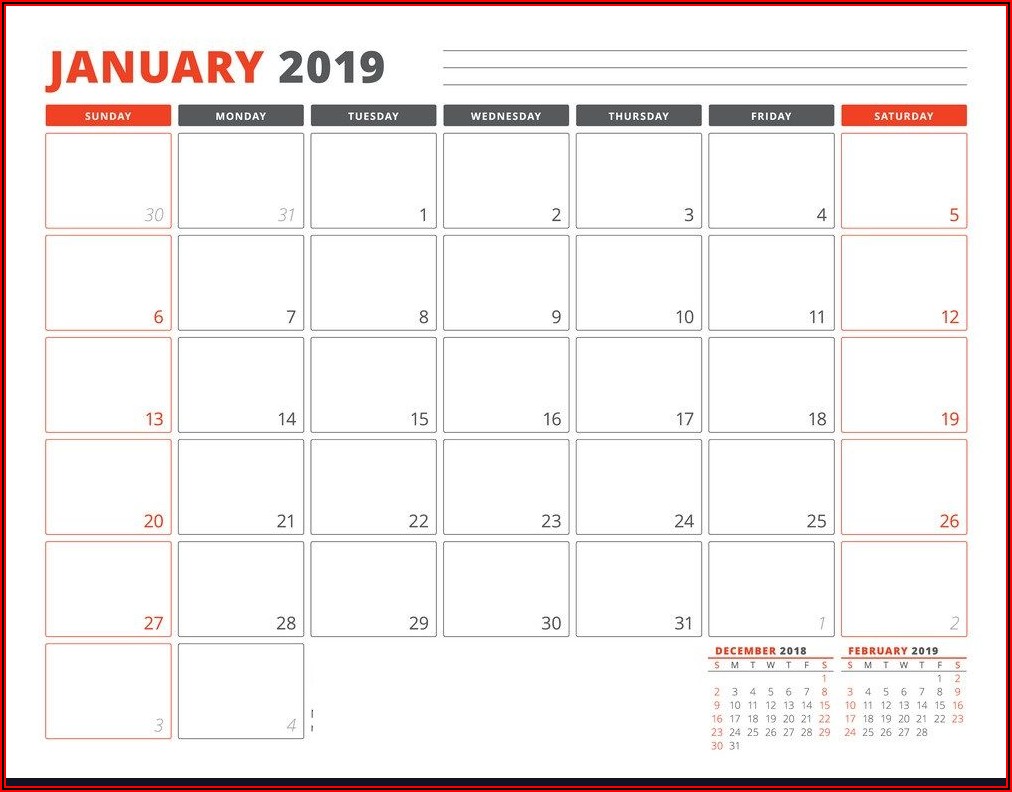 JANUARY 2019

| SUNDAY | MONDAY | TUESDAY | WEDNESDAY | THURSDAY | FRIDAY | SATURDAY |
|---|---|---|---|---|---|---|
| 30 | 31 | 1 | 2 | 3 | 4 | 5 |
| 6 | 7 | 8 | 9 | 10 | 11 | 12 |
| 13 | 14 | 15 | 16 | 17 | 18 | 19 |
| 20 | 21 | 22 | 23 | 24 | 25 | 26 |
| 27 | 28 | 29 | 30 | 31 | 1 | 2 |
| 3 | 4 | | | | | |

DECEMBER 2018

| S | M | T | W | T | F | S |
|---|---|---|---|---|---|---|
| | | | | | | 1 |
| 2 | 3 | 4 | 5 | 6 | 7 | 8 |
| 9 | 10 | 11 | 12 | 13 | 14 | 15 |
| 16 | 17 | 18 | 19 | 20 | 21 | 22 |
| 23 | 24 | 25 | 26 | 27 | 28 | 29 |
| 30 | 31 | | | | | |

FEBRUARY 2019

| S | M | T | W | T | F | S |
|---|---|---|---|---|---|---|
| | | | | | 1 | 2 |
| 3 | 4 | 5 | 6 | 7 | 8 | 9 |
| 10 | 11 | 12 | 13 | 14 | 15 | 16 |
| 17 | 18 | 19 | 20 | 21 | 22 | 23 |
| 24 | 25 | 26 | 27 | 28 | | |